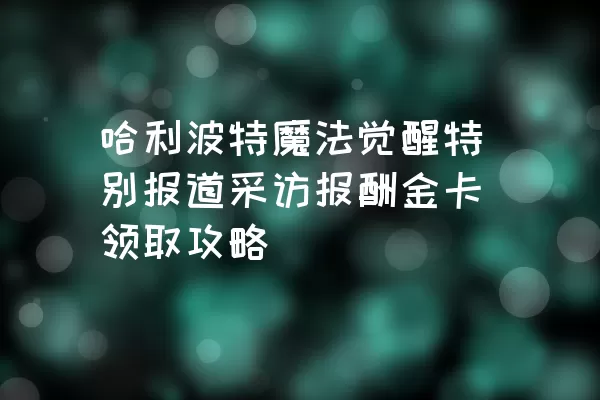 哈利波特魔法觉醒特别报道采访报酬金卡领取攻略